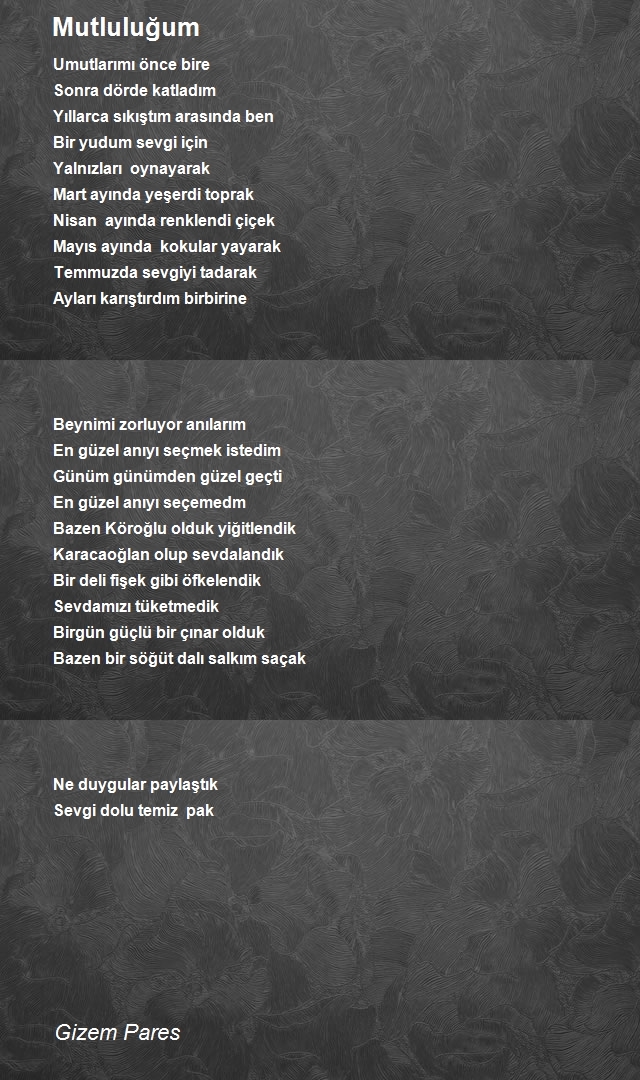 Mutluluğum

Umutlarımı önce bire
Sonra dörde katladım
Yıllarca sıkıştım arasında ben
Bir yudum sevgi için
Yalnızları oynayarak
Mart ayında yeşerdi toprak
Nisan ayında renklendi çiçek
Mayıs ayında kokular yayarak
Temmuzda sevgiyi tadarak
Ayları karıştırdım birbirine

Beynimi zorluyor anılarım
En güzel anıyı seçmek istedim
Günüm günümden güzel geçti
En güzel anıyı seçemedm
Bazen Köroğlu olduk yiğitlendik
Karacaoğlan olup sevdalandık
Bir deli fişek gibi öfkelendik
Sevdamızı tüketmedik
Birgün güçlü bir çınar olduk
Bazen bir söğüt dalı salkım saçak

Ne duygular paylaştık
Sevgi dolu temiz pak

Gizem Pares